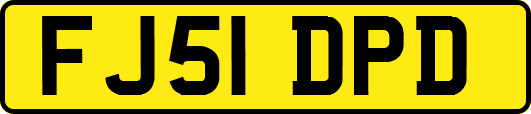 FJ51 DPD